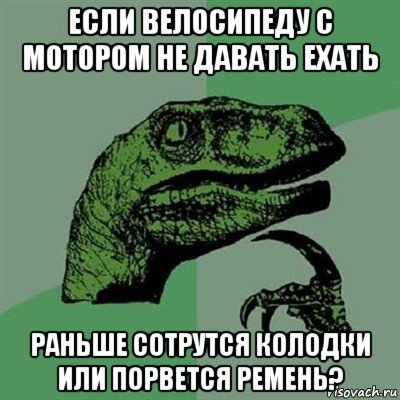 ЕСЛИ ВЕЛОСИПЕДУ С МОТОРОМ НЕ ДАВАТЬ ЕХАТЬ

РАНЬШЕ СОТРУТСЯ КОЛОДКИ ИЛИ ПОРВЕТСЯ РЕМЕНЬ?

risovach.ru